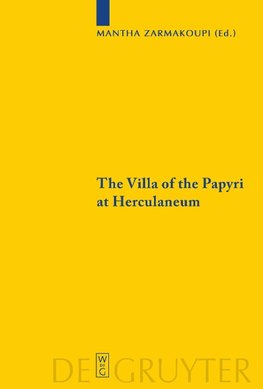 MANTHA ZARMAKOUPI (Ed.)

The Villa of the Papyri at Herculaneum

W
DE
G

DE GRUYTER